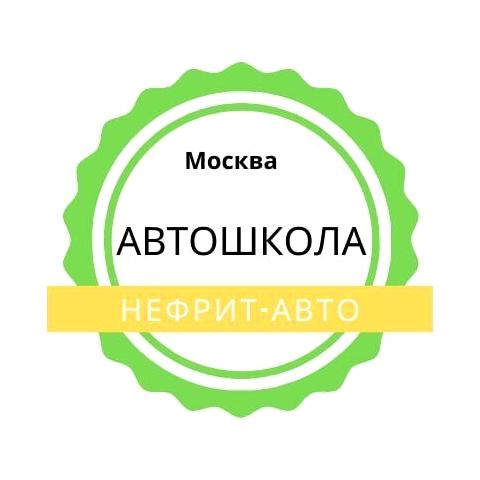 Москва

АВТОШКОЛА

НЕФРИТ-АВТО